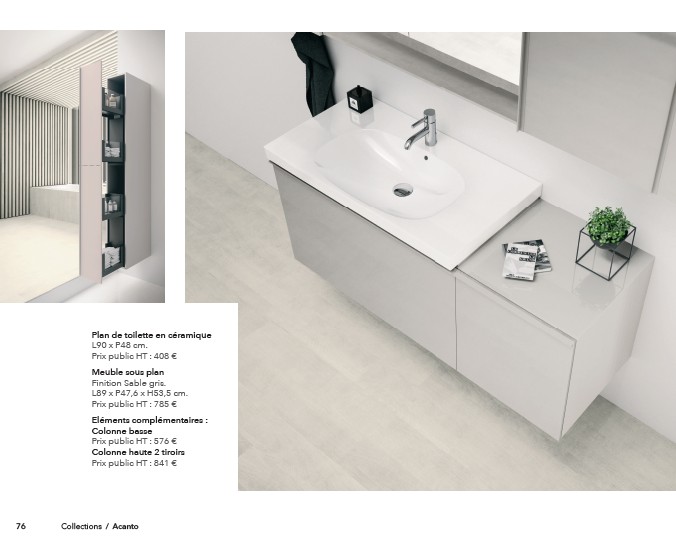 Plan de toilette en céramique
L90 x P48 cm.
Prix public HT : 408 €

Meuble sous plan
Finition Sable gris.
L89 x P47,6 x H53,5 cm.
Prix public HT : 785 €

Eléments complémentaires :
Colonne basse
Prix public HT : 576 €
Colonne haute 2 tiroirs
Prix public HT : 841 €

76 Collections / Acanto